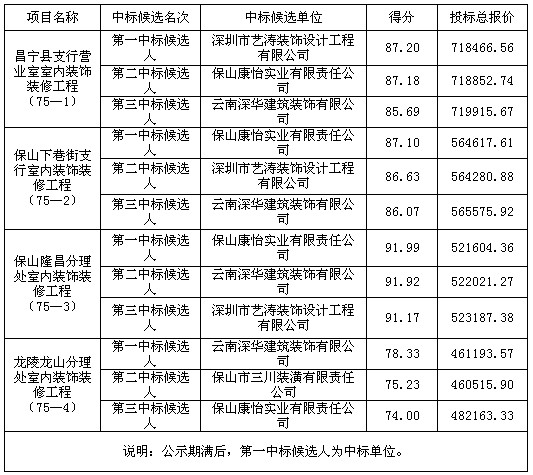 | 项目名称 | 中标候选名次 | 中标候选单位 | 得分 | 投标总报价 |
|---|---|---|---|---|
| 昌宁县支行营业室室内装饰装修工程（75—1） | 第一中标候选人 | 深圳市艺涛装饰设计工程有限公司 | 87.20 | 718466.56 |
| | 第二中标候选人 | 保山康怡实业有限责任公司 | 87.18 | 718852.74 |
| | 第三中标候选人 | 云南深华建筑装饰有限公司 | 85.69 | 719915.67 |
| 保山下巷街支行室内装饰装修工程（75—2） | 第一中标候选人 | 保山康怡实业有限责任公司 | 87.10 | 564617.61 |
| | 第二中标候选人 | 深圳市艺涛装饰设计工程有限公司 | 86.63 | 564280.88 |
| | 第三中标候选人 | 云南深华建筑装饰有限公司 | 86.07 | 565575.92 |
| 保山隆昌分理处室内装饰装修工程（75—3） | 第一中标候选人 | 保山康怡实业有限责任公司 | 91.99 | 521604.36 |
| | 第二中标候选人 | 云南深华建筑装饰有限公司 | 91.92 | 522021.27 |
| | 第三中标候选人 | 深圳市艺涛装饰设计工程有限公司 | 91.17 | 523187.38 |
| 龙陵龙山分理处室内装饰装修工程（75—4） | 第一中标候选人 | 云南深华建筑装饰有限公司 | 78.33 | 461193.57 |
| | 第二中标候选人 | 保山市三川装潢有限责任公司 | 75.23 | 460515.90 |
| | 第三中标候选人 | 保山康怡实业有限责任公司 | 74.00 | 482163.33 |
| 说明：公示期满后，第一中标候选人为中标单位。 | | | | |